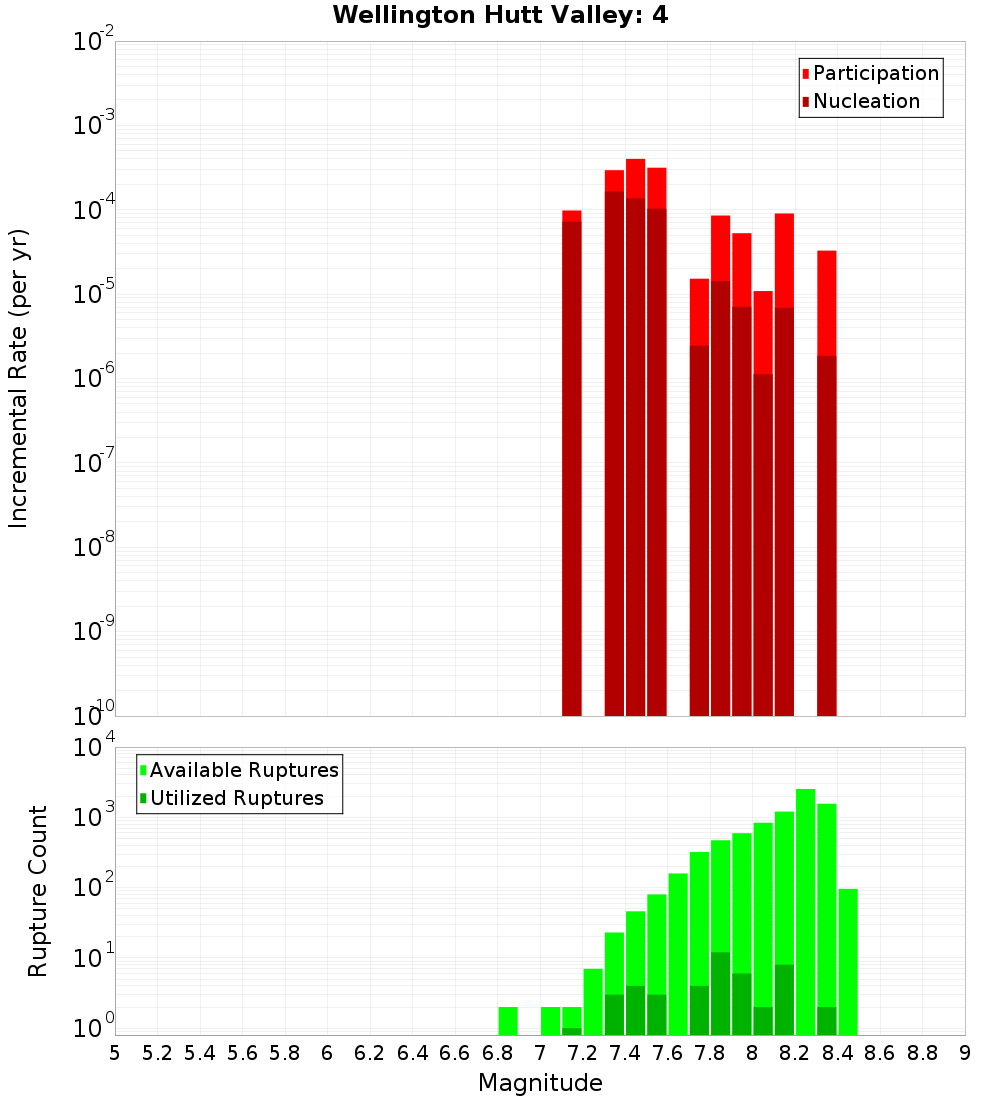 Wellington Hutt Valley: 4

Participation
Nucleation

Incremental Rate (per yr)

$10^{-2}$
$10^{-3}$
$10^{-4}$
$10^{-5}$
$10^{-6}$
$10^{-7}$
$10^{-8}$
$10^{-9}$
$10^{-10}$

Available Ruptures
Utilized Ruptures

Rupture Count

$10^{4}$
$10^{3}$
$10^{2}$
$10^{1}$
$10^{0}$

5 5.2 5.4 5.6 5.8 6 6.2 6.4 6.6 6.8 7 7.2 7.4 7.6 7.8 8 8.2 8.4 8.6 8.8 9

Magnitude